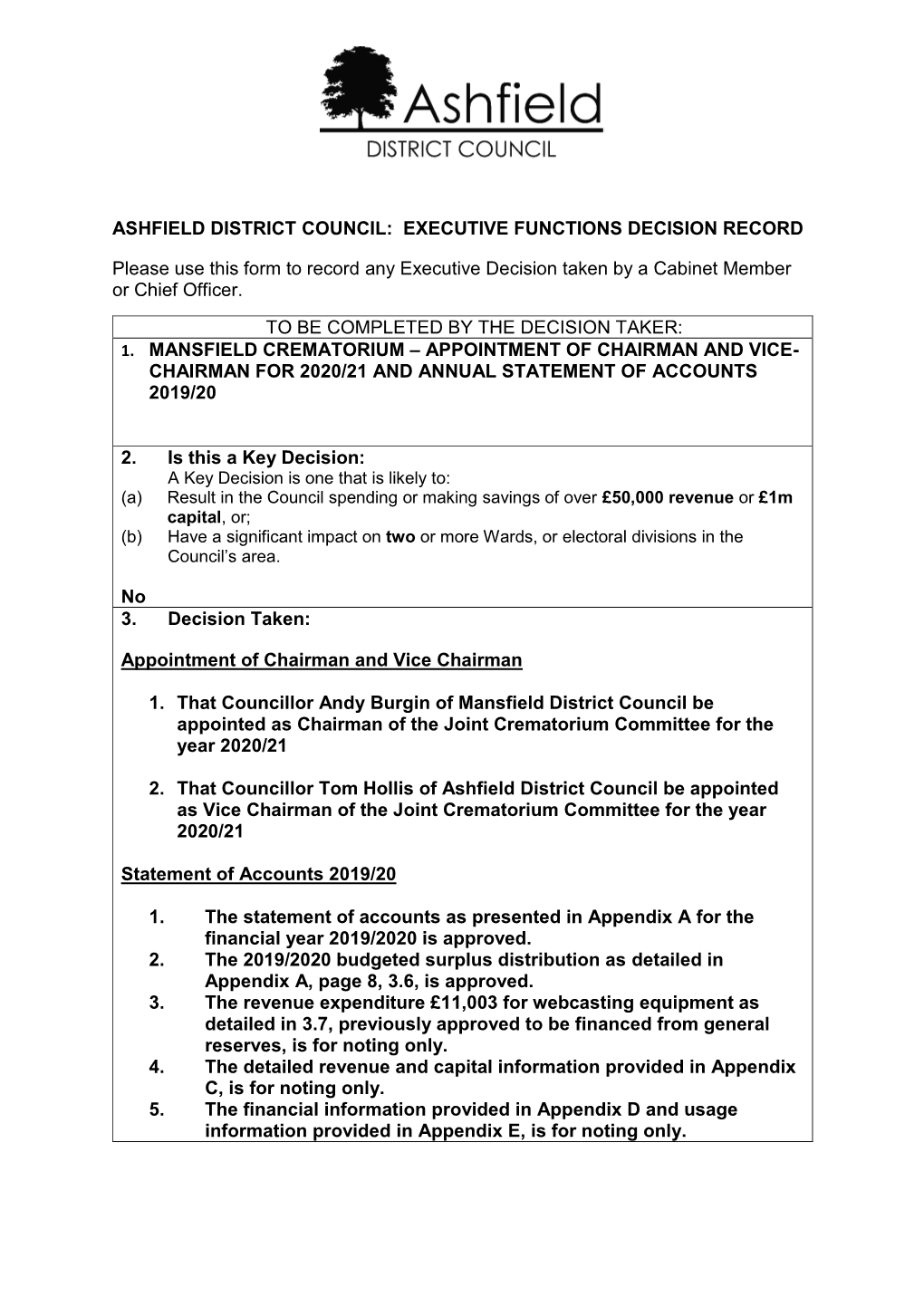 Ashfield
DISTRICT COUNCIL

ASHFIELD DISTRICT COUNCIL: EXECUTIVE FUNCTIONS DECISION RECORD

Please use this form to record any Executive Decision taken by a Cabinet Member or Chief Officer.

TO BE COMPLETED BY THE DECISION TAKER:

1. MANSFIELD CREMATORIUM – APPOINTMENT OF CHAIRMAN AND VICE-CHAIRMAN FOR 2020/21 AND ANNUAL STATEMENT OF ACCOUNTS 2019/20

2. Is this a Key Decision:
A Key Decision is one that is likely to:
(a) Result in the Council spending or making savings of over £50,000 revenue or £1m capital, or;
(b) Have a significant impact on two or more Wards, or electoral divisions in the Council's area.

No

3. Decision Taken:

Appointment of Chairman and Vice Chairman

1. That Councillor Andy Burgin of Mansfield District Council be appointed as Chairman of the Joint Crematorium Committee for the year 2020/21

2. That Councillor Tom Hollis of Ashfield District Council be appointed as Vice Chairman of the Joint Crematorium Committee for the year 2020/21

Statement of Accounts 2019/20

1. The statement of accounts as presented in Appendix A for the financial year 2019/2020 is approved.
2. The 2019/2020 budgeted surplus distribution as detailed in Appendix A, page 8, 3.6, is approved.
3. The revenue expenditure £11,003 for webcasting equipment as detailed in 3.7, previously approved to be financed from general reserves, is for noting only.
4. The detailed revenue and capital information provided in Appendix C, is for noting only.
5. The financial information provided in Appendix D and usage information provided in Appendix E, is for noting only.